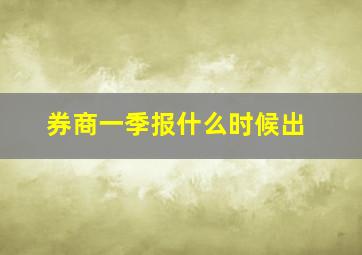 券商一季报什么时候出